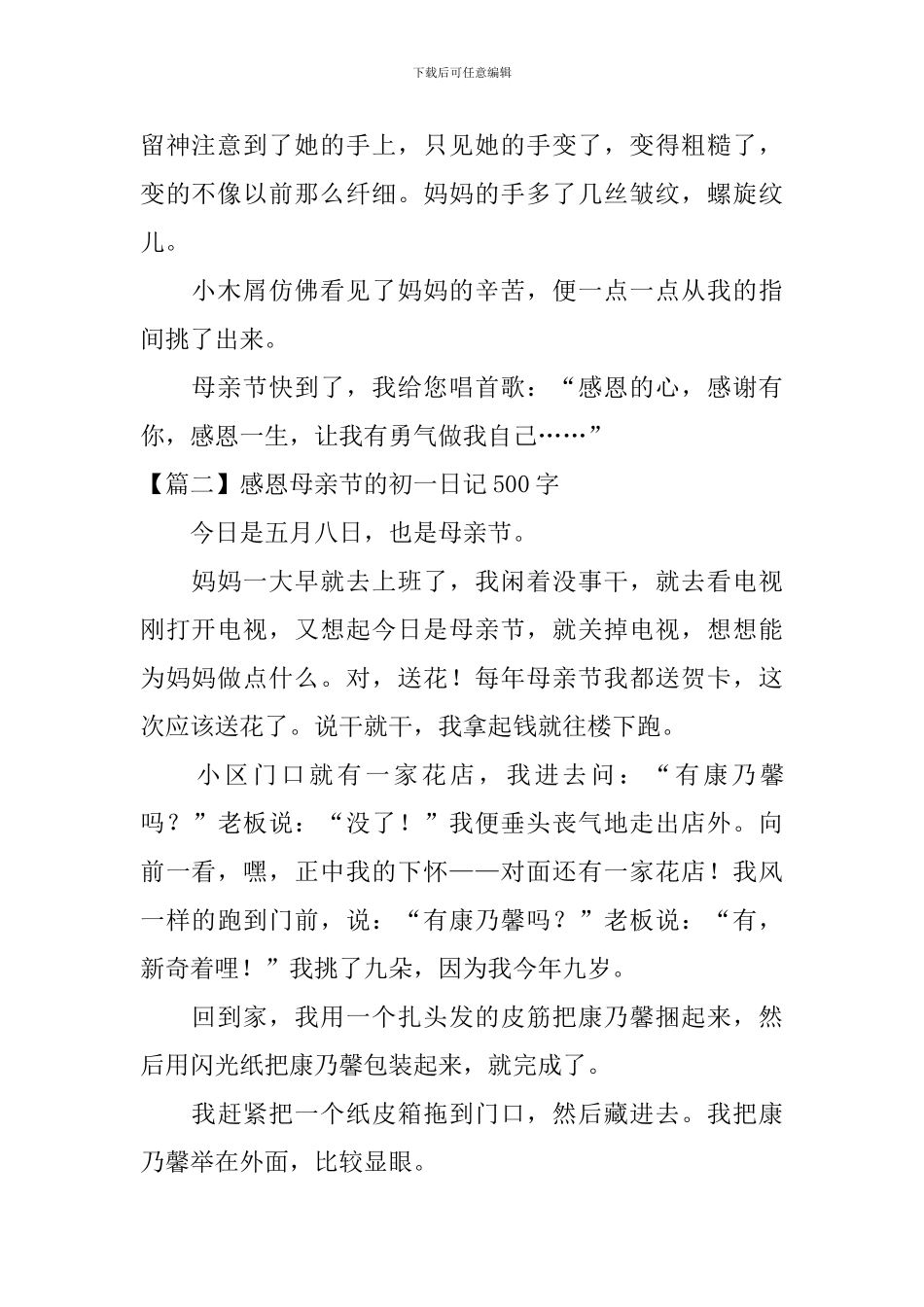 下载后可任意编辑

留神注意到了她的手上，只见她的手变了，变得粗糙了，变的不像以前那么纤细。妈妈的手多了几丝皱纹，螺旋纹儿。

小木屑仿佛看见了妈妈的辛苦，便一点一点从我的指间挑了出来。

母亲节快到了，我给您唱首歌：“感恩的心，感谢有你，感恩一生，让我有勇气做我自己……”

【篇二】感恩母亲节的初一日记500字

今日是五月八日，也是母亲节。

妈妈一大早就去上班了，我闲着没事干，就去看电视刚打开电视，又想起今日是母亲节，就关掉电视，想想能为妈妈做点什么。对，送花！每年母亲节我都送贺卡，这次应该送花了。说干就干，我拿起钱就往楼下跑。

小区门口就有一家花店，我进去问：“有康乃馨吗？”老板说：“没了！”我便垂头丧气地走出店外。向前一看，嘿，正中我的下怀——对面还有一家花店！我风一样的跑到门前，说：“有康乃馨吗？”老板说：“有，新奇着哩！”我挑了九朵，因为我今年九岁。

回到家，我用一个扎头发的皮筋把康乃馨捆起来，然后用闪光纸把康乃馨包装起来，就完成了。

我赶紧把一个纸皮箱拖到门口，然后藏进去。我把康乃馨举在外面，比较显眼。